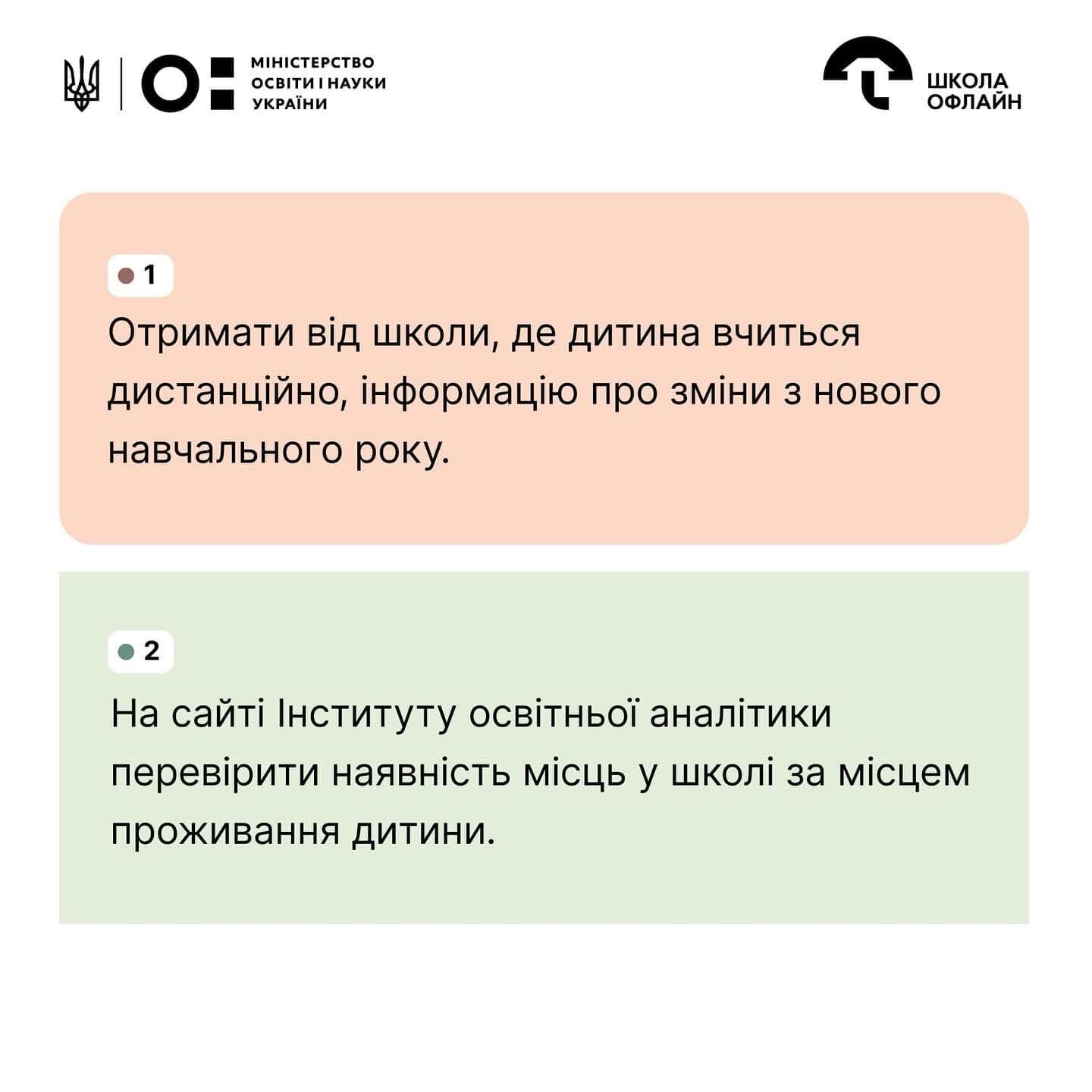 МІНІСТЕРСТВО ОСВІТИ І НАУКИ УКРАЇНИ

ШКОЛА ОФЛАЙН

1

Отримати від школи, де дитина вчиться дистанційно, інформацію про зміни з нового навчального року.

2

На сайті Інституту освітньої аналітики перевірити наявність місць у школі за місцем проживання дитини.